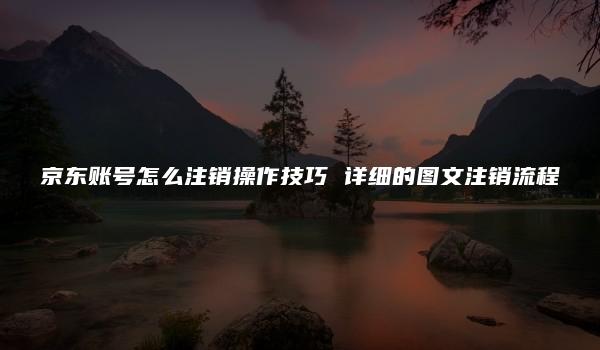 京东账号怎么注销操作技巧 详细的图文注销流程